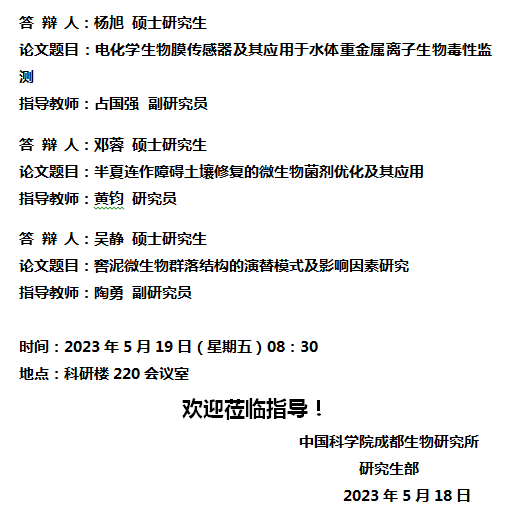 答 辩 人：杨旭 硕士研究生
论文题目：电化学生物膜传感器及其应用于水体重金属离子生物毒性监测
指导教师：占国强 副研究员

答 辩 人：邓蓉 硕士研究生
论文题目：半夏连作障碍土壤修复的微生物菌剂优化及其应用
指导教师：黄钧 研究员

答 辩 人：吴静 硕士研究生
论文题目：窖泥微生物群落结构的演替模式及影响因素研究
指导教师：陶勇 副研究员

时间：2023 年 5 月 19 日（星期五）08：30
地点：科研楼 220 会议室

欢迎莅临指导！

中国科学院成都生物研究所
研究生部
2023 年 5 月 18 日